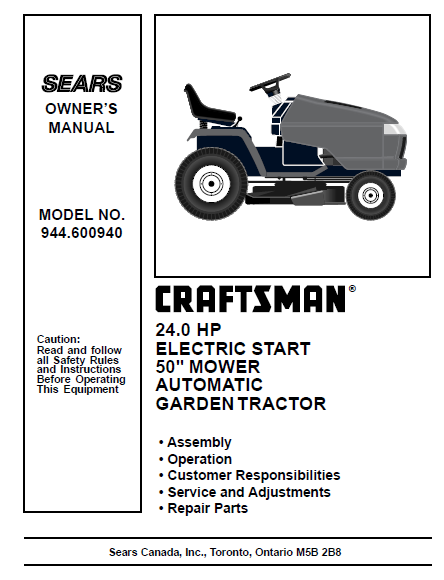 SEARS
OWNER'S MANUAL

MODEL NO.
944.600940

Caution:
Read and follow all Safety Rules and Instructions Before Operating This Equipment

CRAFTSMAN®

24.0 HP
ELECTRIC START
50" MOWER
AUTOMATIC
GARDEN TRACTOR

• Assembly
• Operation
• Customer Responsibilities
• Service and Adjustments
• Repair Parts

Sears Canada, Inc., Toronto, Ontario M5B 2B8